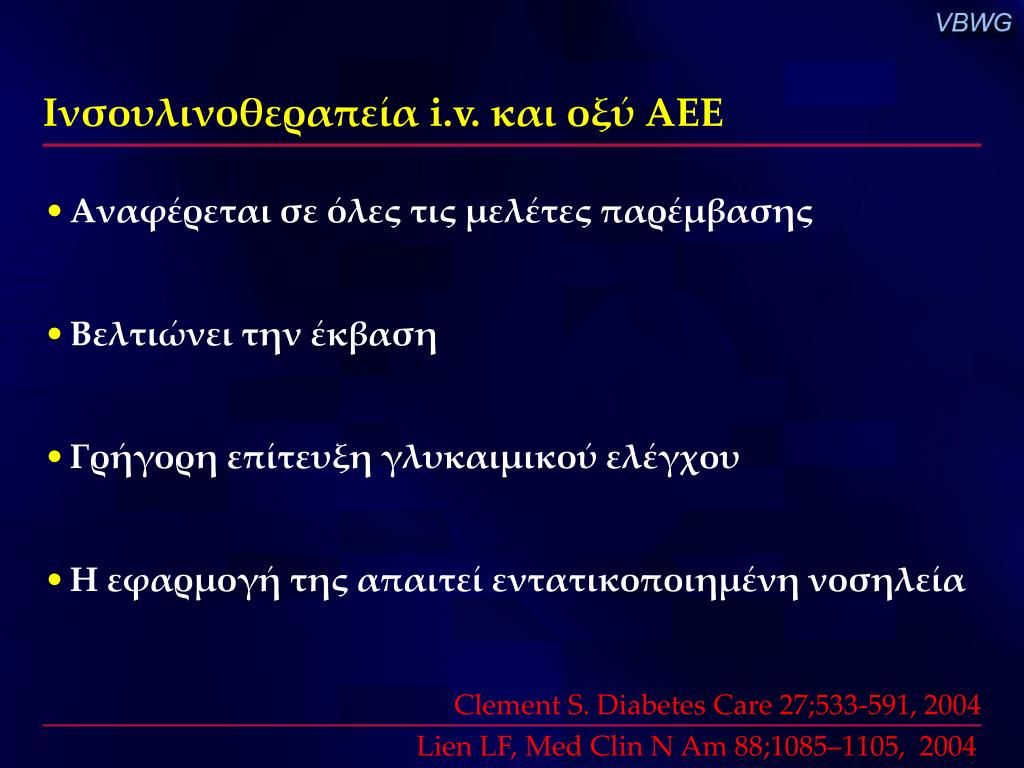 VBWG

Ινσουλινοθεραπεία i.v. και οξύ ΑΕΕ

• Αναφέρεται σε όλες τις μελέτες παρέμβασης

• Βελτιώνει την έκβαση

• Γρήγορη επίτευξη γλυκαιμικού ελέγχου

• Η εφαρμογή της απαιτεί εντατικοποιημένη νοσηλεία

Clement S. Diabetes Care 27;533-591, 2004
Lien LF, Med Clin N Am 88;1085–1105, 2004